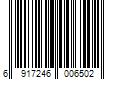 6 917246 006502